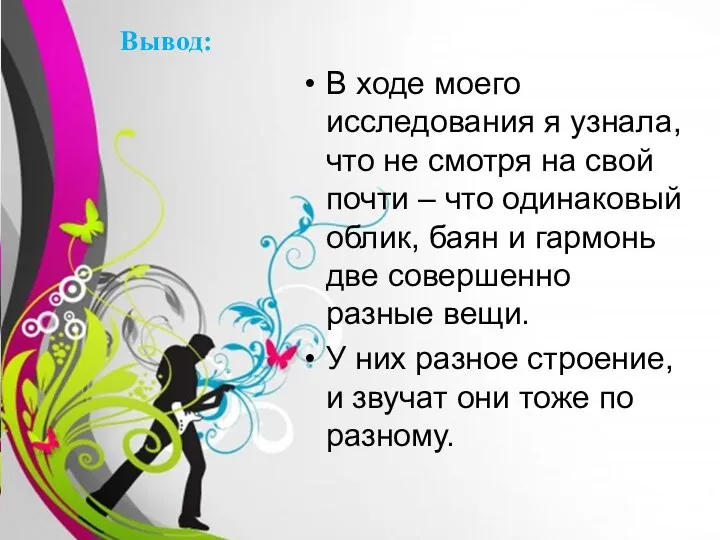 Вывод:

• В ходе моего исследования я узнала, что не смотря на свой почти – что одинаковый облик, баян и гармонь две совершенно разные вещи.

• У них разное строение, и звучат они тоже по разному.